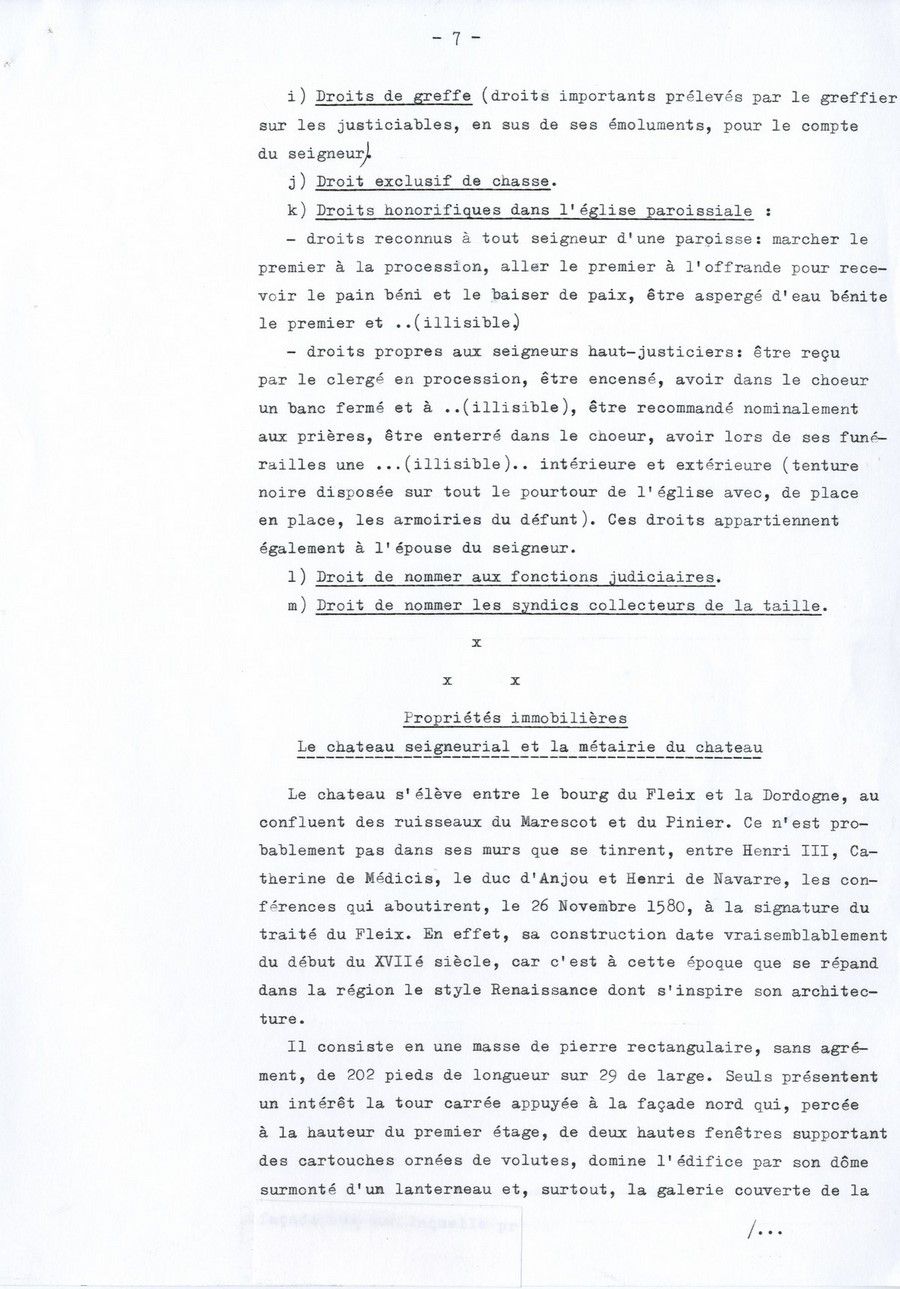 - 7 -

i) Droits de greffe (droits importants prélevés par le greffier sur les justiciables, en sus de ses émoluments, pour le compte du seigneur).

j) Droit exclusif de chasse.

k) Droits honorifiques dans l'église paroissiale :

- droits reconnus à tout seigneur d'une paroisse: marcher le premier à la procession, aller le premier à l'offrande pour recevoir le pain béni et le baiser de paix, être aspergé d'eau bénite le premier et ..(illisible.)

- droits propres aux seigneurs haut-justiciers: être reçu par le clergé en procession, être encensé, avoir dans le choeur un banc fermé et à ..(illisible), être recommandé nominalement aux prières, être enterré dans le choeur, avoir lors de ses funérailles une ...(illisible).. intérieure et extérieure (tenture noire disposée sur tout le pourtour de l'église avec, de place en place, les armoiries du défunt). Ces droits appartiennent également à l'épouse du seigneur.

l) Droit de nommer aux fonctions judiciaires.

m) Droit de nommer les syndics collecteurs de la taille.

x

x x

Propriétés immobilières

Le chateau seigneurial et la métairie du chateau

Le chateau s'élève entre le bourg du Fleix et la Dordogne, au confluent des ruisseaux du Marescot et du Pinier. Ce n'est probablement pas dans ses murs que se tinrent, entre Henri III, Catherine de Médicis, le duc d'Anjou et Henri de Navarre, les conférences qui aboutirent, le 26 Novembre 1580, à la signature du traité du Fleix. En effet, sa construction date vraisemblablement du début du XVIIé siècle, car c'est à cette époque que se répand dans la région le style Renaissance dont s'inspire son architecture.

Il consiste en une masse de pierre rectangulaire, sans agrément, de 202 pieds de longueur sur 29 de large. Seuls présentent un intérêt la tour carrée appuyée à la façade nord qui, percée à la hauteur du premier étage, de deux hautes fenêtres supportant des cartouches ornées de volutes, domine l'édifice par son dôme surmonté d'un lanterneau et, surtout, la galerie couverte de la

/...